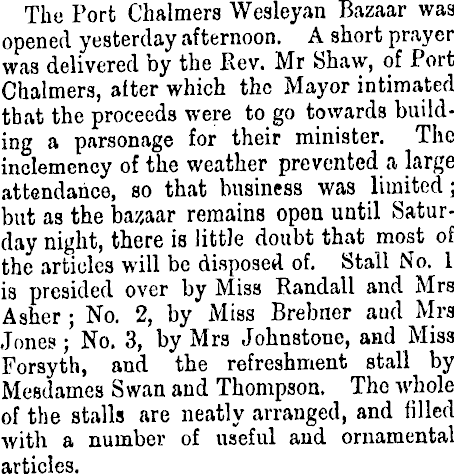 The Port Chalmers Wesleyan Bazaar was opened yesterday afternoon. A short prayer was delivered by the Rev. Mr Shaw, of Port Chalmers, after which the Mayor intimated that the proceeds were to go towards building a parsonage for their minister. The inclemency of the weather prevented a large attendance, so that business was limited; but as the bazaar remains open until Saturday night, there is little doubt that most of the articles will be disposed of. Stall No. 1 is presided over by Miss Randall and Mrs Asher; No. 2, by Miss Brebner and Mrs Jones; No. 3, by Mrs Johnstone, and Miss Forsyth, and the refreshment stall by Mesdames Swan and Thompson. The whole of the stalls are neatly arranged, and filled with a number of useful and ornamental articles.